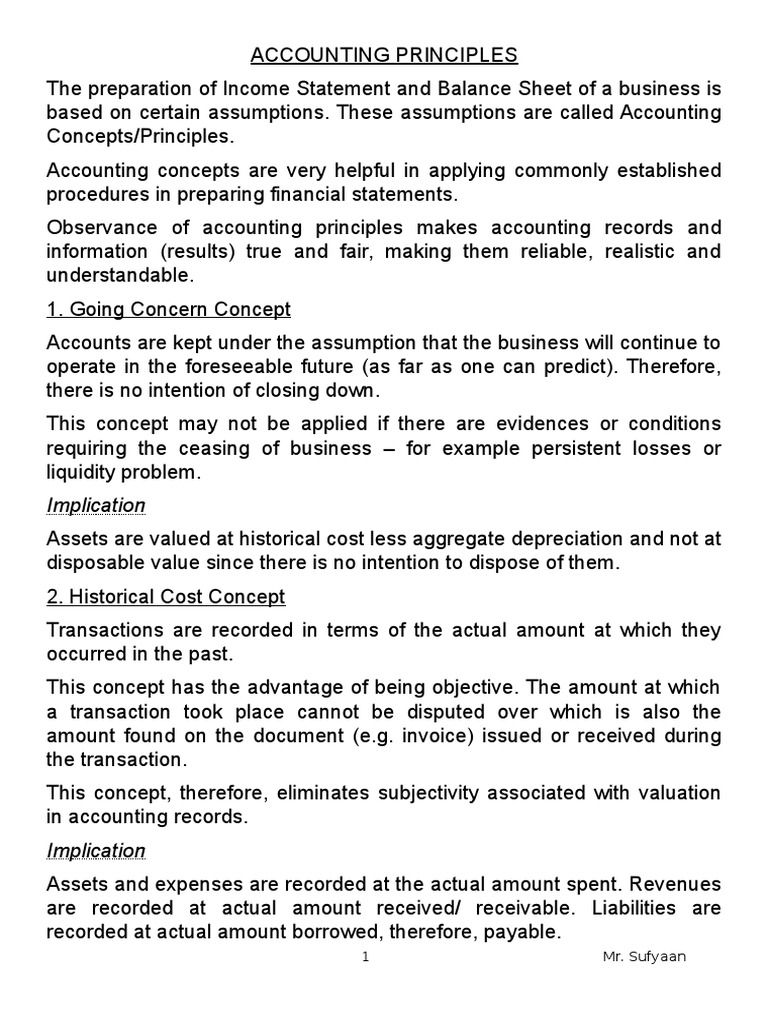 ACCOUNTING PRINCIPLES

The preparation of Income Statement and Balance Sheet of a business is based on certain assumptions. These assumptions are called Accounting Concepts/Principles.

Accounting concepts are very helpful in applying commonly established procedures in preparing financial statements.

Observance of accounting principles makes accounting records and information (results) true and fair, making them reliable, realistic and understandable.

1. Going Concern Concept

Accounts are kept under the assumption that the business will continue to operate in the foreseeable future (as far as one can predict). Therefore, there is no intention of closing down.

This concept may not be applied if there are evidences or conditions requiring the ceasing of business – for example persistent losses or liquidity problem.

Implication

Assets are valued at historical cost less aggregate depreciation and not at disposable value since there is no intention to dispose of them.

2. Historical Cost Concept

Transactions are recorded in terms of the actual amount at which they occurred in the past.

This concept has the advantage of being objective. The amount at which a transaction took place cannot be disputed over which is also the amount found on the document (e.g. invoice) issued or received during the transaction.

This concept, therefore, eliminates subjectivity associated with valuation in accounting records.

Implication

Assets and expenses are recorded at the actual amount spent. Revenues are recorded at actual amount received/ receivable. Liabilities are recorded at actual amount borrowed, therefore, payable.

1

Mr. Sufyaan